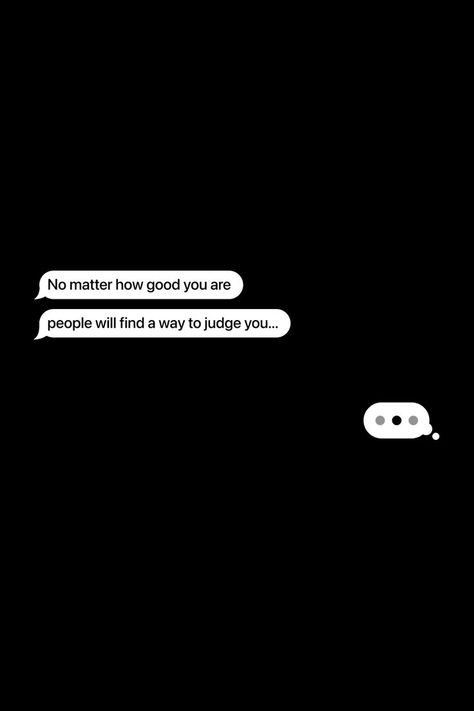 No matter how good you are

people will find a way to judge you...